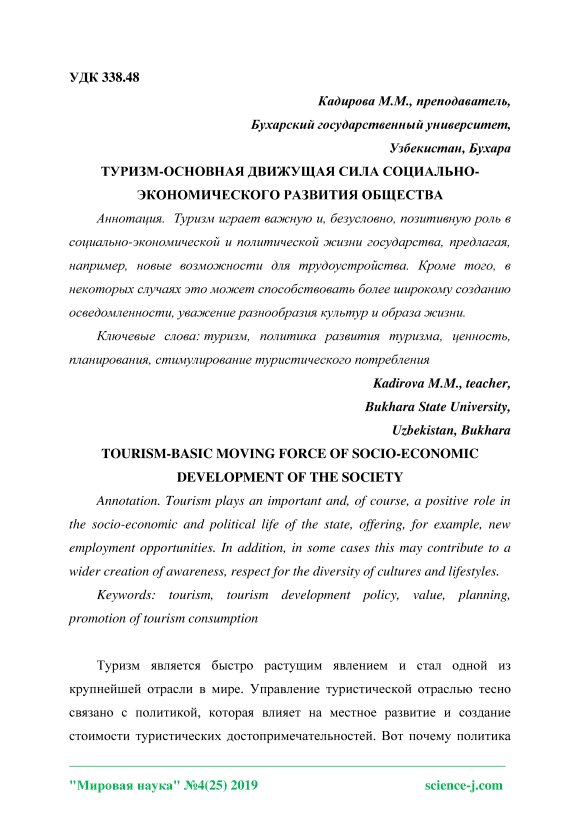 УДК 338.48

Кадирова М.М., преподаватель,

Бухарский государственный университет,

Узбекистан, Бухара

ТУРИЗМ-ОСНОВНАЯ ДВИЖУЩАЯ СИЛА СОЦИАЛЬНО-ЭКОНОМИЧЕСКОГО РАЗВИТИЯ ОБЩЕСТВА

Аннотация. Туризм играет важную и, безусловно, позитивную роль в социально-экономической и политической жизни государства, предлагая, например, новые возможности для трудоустройства. Кроме того, в некоторых случаях это может способствовать более широкому созданию осведомленности, уважение разнообразия культур и образа жизни.

Ключевые слова: туризм, политика развития туризма, ценность, планирования, стимулирование туристического потребления

Kadirova M.M., teacher,

Bukhara State University,

Uzbekistan, Bukhara

TOURISM-BASIC MOVING FORCE OF SOCIO-ECONOMIC DEVELOPMENT OF THE SOCIETY

Annotation. Tourism plays an important and, of course, a positive role in the socio-economic and political life of the state, offering, for example, new employment opportunities. In addition, in some cases this may contribute to a wider creation of awareness, respect for the diversity of cultures and lifestyles.

Keywords: tourism, tourism development policy, value, planning, promotion of tourism consumption

Туризм является быстро растущим явлением и стал одной из крупнейшей отрасли в мире. Управление туристической отраслью тесно связано с политикой, которая влияет на местное развитие и создание стоимости туристических достопримечательностей. Вот почему политика

"Мировая наука" №4(25) 2019 science-j.com